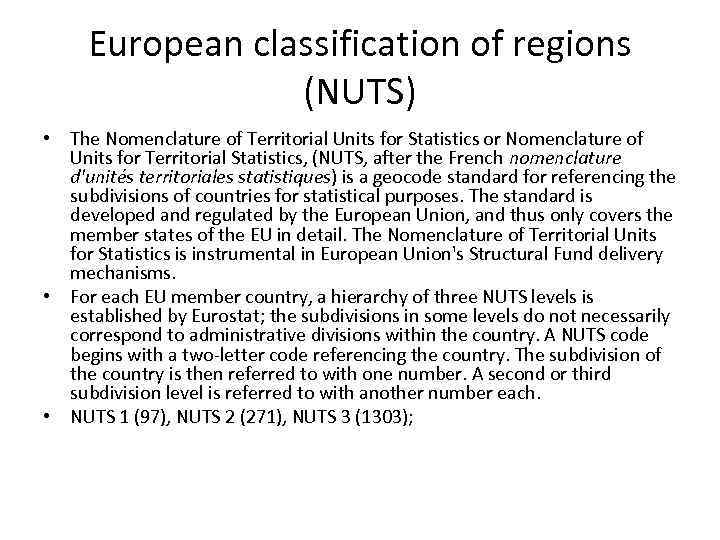 European classification of regions (NUTS)

• The Nomenclature of Territorial Units for Statistics or Nomenclature of Units for Territorial Statistics, (NUTS, after the French nomenclature d'unités territoriales statistiques) is a geocode standard for referencing the subdivisions of countries for statistical purposes. The standard is developed and regulated by the European Union, and thus only covers the member states of the EU in detail. The Nomenclature of Territorial Units for Statistics is instrumental in European Union's Structural Fund delivery mechanisms.
• For each EU member country, a hierarchy of three NUTS levels is established by Eurostat; the subdivisions in some levels do not necessarily correspond to administrative divisions within the country. A NUTS code begins with a two-letter code referencing the country. The subdivision of the country is then referred to with one number. A second or third subdivision level is referred to with another number each.
• NUTS 1 (97), NUTS 2 (271), NUTS 3 (1303);